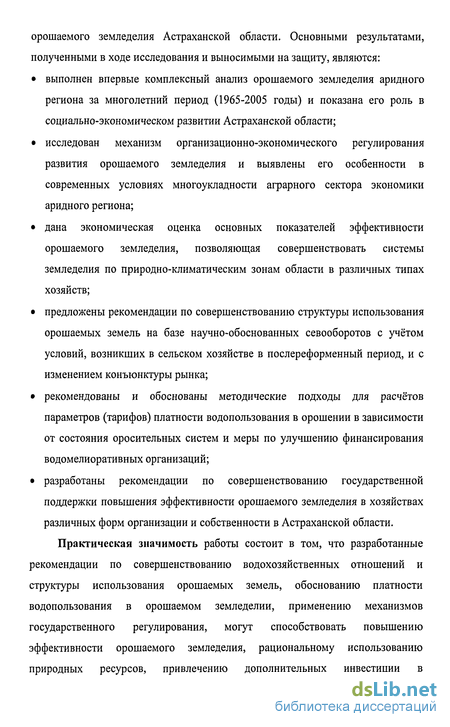 орошаемого земледелия Астраханской области. Основными результатами, полученными в ходе исследования и выносимыми на защиту, являются:

• выполнен впервые комплексный анализ орошаемого земледелия аридного региона за многолетний период (1965-2005 годы) и показана его роль в социально-экономическом развитии Астраханской области;

• исследован механизм организационно-экономического регулирования развития орошаемого земледелия и выявлены его особенности в современных условиях многоукладности аграрного сектора экономики аридного региона;

• дана экономическая оценка основных показателей эффективности орошаемого земледелия, позволяющая совершенствовать системы земледелия по природно-климатическим зонам области в различных типах хозяйств;

• предложены рекомендации по совершенствованию структуры использования орошаемых земель на базе научно-обоснованных севооборотов с учётом условий, возникших в сельском хозяйстве в послереформенный период, и с изменением конъюнктуры рынка;

• рекомендованы и обоснованы методические подходы для расчётов параметров (тарифов) платности водопользования в орошении в зависимости от состояния оросительных систем и меры по улучшению финансирования водомелиоративных организаций;

• разработаны рекомендации по совершенствованию государственной поддержки повышения эффективности орошаемого земледелия в хозяйствах различных форм организации и собственности в Астраханской области.

Практическая значимость работы состоит в том, что разработанные рекомендации по совершенствованию водохозяйственных отношений и структуры использования орошаемых земель, обоснованию платности водопользования в орошаемом земледелии, применению механизмов государственного регулирования, могут способствовать повышению эффективности орошаемого земледелия, рациональному использованию природных ресурсов, привлечению дополнительных инвестиции в

dsLib.net
библиотека диссертаций